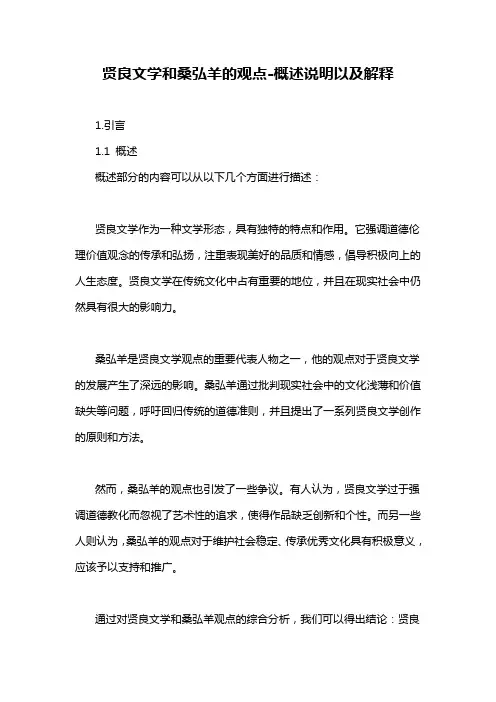 贤良文学和桑弘羊的观点-概述说明以及解释

1.引言

1.1 概述

概述部分的内容可以从以下几个方面进行描述：

贤良文学作为一种文学形态，具有独特的特点和作用。它强调道德伦理价值观念的传承和弘扬，注重表现美好的品质和情感，倡导积极向上的人生态度。贤良文学在传统文化中占有重要的地位，并且在现实社会中仍然具有很大的影响力。

桑弘羊是贤良文学观点的重要代表人物之一，他的观点对于贤良文学的发展产生了深远的影响。桑弘羊通过批判现实社会中的文化浅薄和价值缺失等问题，呼吁回归传统的道德准则，并且提出了一系列贤良文学创作的原则和方法。

然而，桑弘羊的观点也引发了一些争议。有人认为，贤良文学过于强调道德教化而忽视了艺术性的追求，使得作品缺乏创新和个性。而另一些人则认为，桑弘羊的观点对于维护社会稳定、传承优秀文化具有积极意义，应该予以支持和推广。

通过对贤良文学和桑弘羊观点的综合分析，我们可以得出结论：贤良